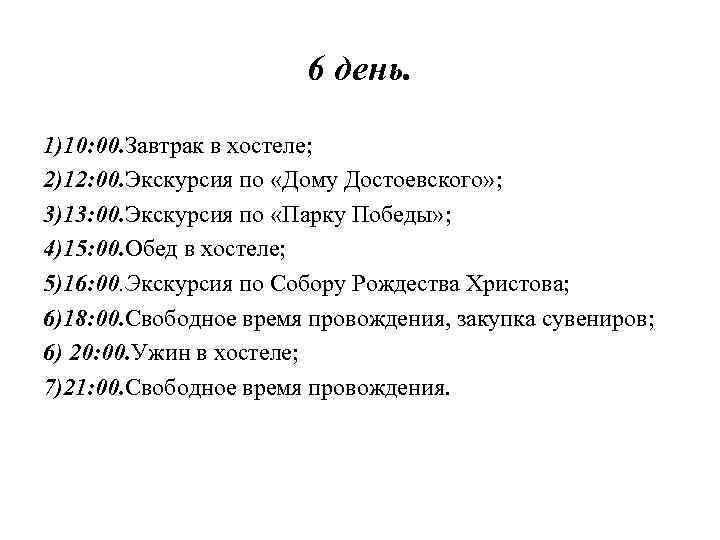 6 день.

1)10:00.Завтрак в хостеле;

2)12:00.Экскурсия по «Дому Достоевского»;

3)13:00.Экскурсия по «Парку Победы»;

4)15:00.Обед в хостеле;

5)16:00.Экскурсия по Собору Рождества Христова;

6)18:00.Свободное время провождения, закупка сувениров;

6) 20:00.Ужин в хостеле;

7)21:00.Свободное время провождения.